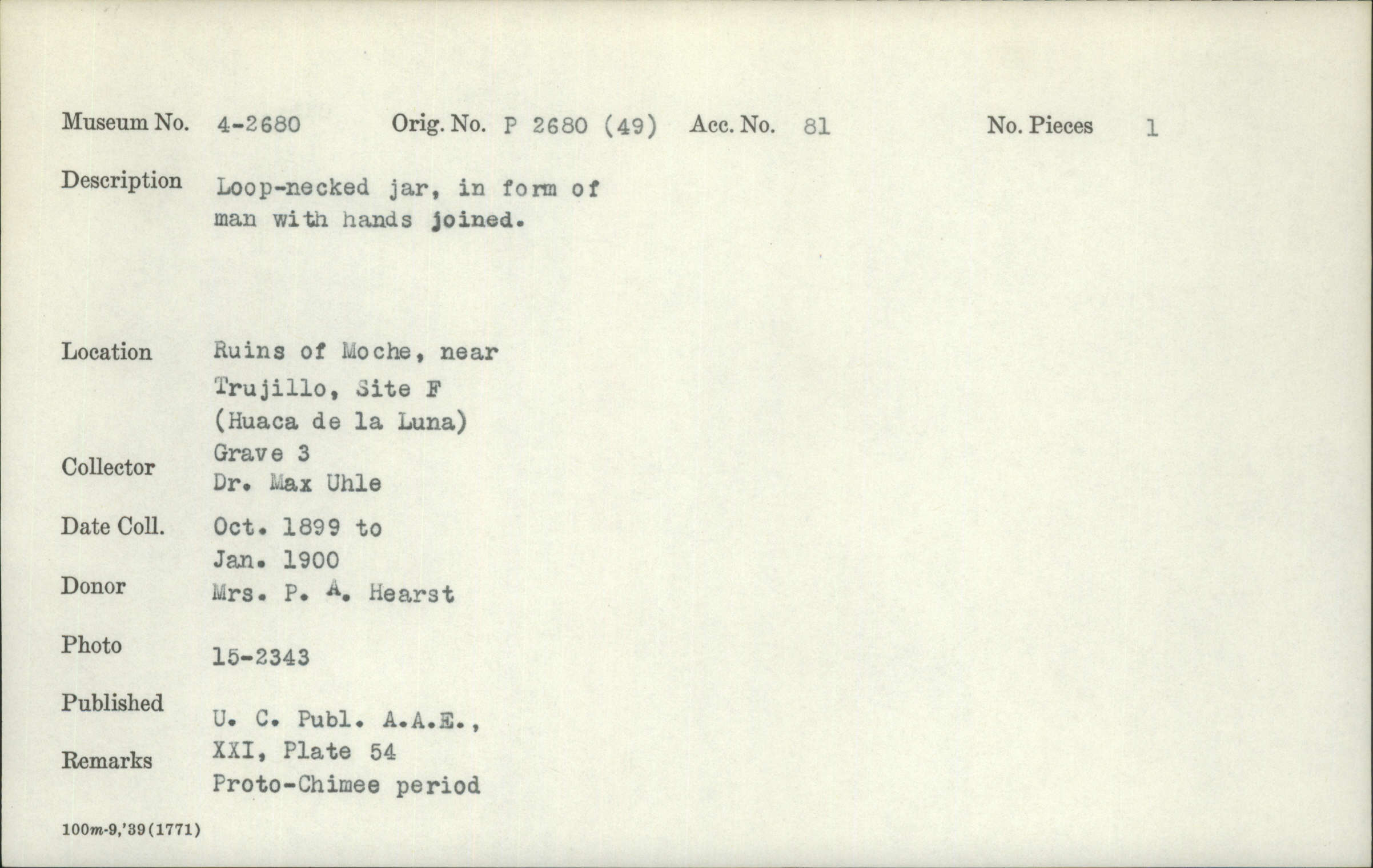 Museum No. 4-2680 Orig. No. P 2680 (49) Acc. No. 81 No. Pieces 1

Description Loop-necked jar, in form of man with hands joined.

Location Ruins of Moche, near Trujillo, Site F (Huaca de la Luna) Grave 3

Collector Dr. Max Uhle

Date Coll. Oct. 1899 to Jan. 1900

Donor Mrs. P. A. Hearst

Photo 15-2343

Published U. C. Publ. A.A.E., XXI, Plate 54

Remarks Proto-Chimee period

100m-9,'39(1771)